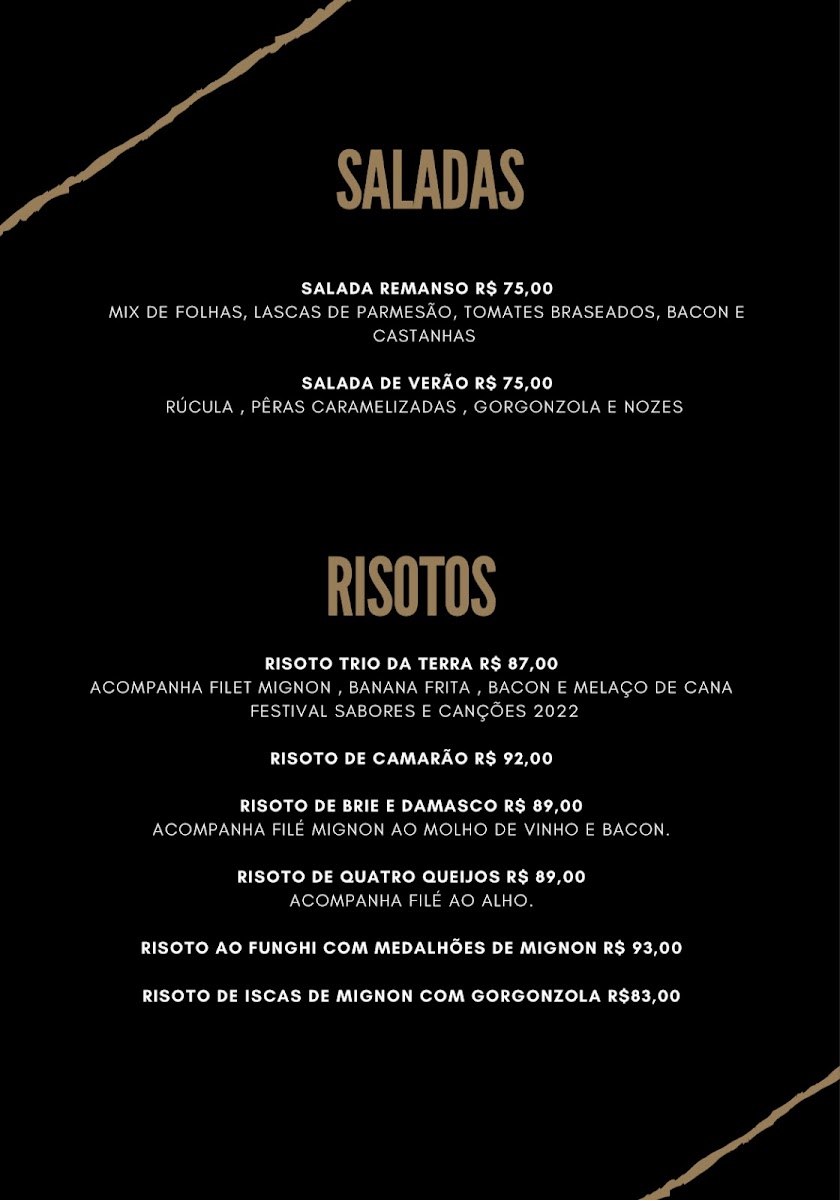 SALADAS

SALADA REMANSO R$ 75,00
MIX DE FOLHAS, LASCAS DE PARMESÃO, TOMATES BRASEADOS, BACON E CASTANHAS

SALADA DE VERÃO R$ 75,00
RÚCULA , PÊRAS CARAMELIZADAS , GORGONZOLA E NOZES

RISOTOS

RISOTO TRIO DA TERRA R$ 87,00
ACOMPANHA FILET MIGNON , BANANA FRITA , BACON E MELAÇO DE CANA
FESTIVAL SABORES E CANÇÕES 2022

RISOTO DE CAMARÃO R$ 92,00

RISOTO DE BRIE E DAMASCO R$ 89,00
ACOMPANHA FILÉ MIGNON AO MOLHO DE VINHO E BACON.

RISOTO DE QUATRO QUEIJOS R$ 89,00
ACOMPANHA FILÉ AO ALHO.

RISOTO AO FUNGHI COM MEDALHÕES DE MIGNON R$ 93,00

RISOTO DE ISCAS DE MIGNON COM GORGONZOLA R$83,00